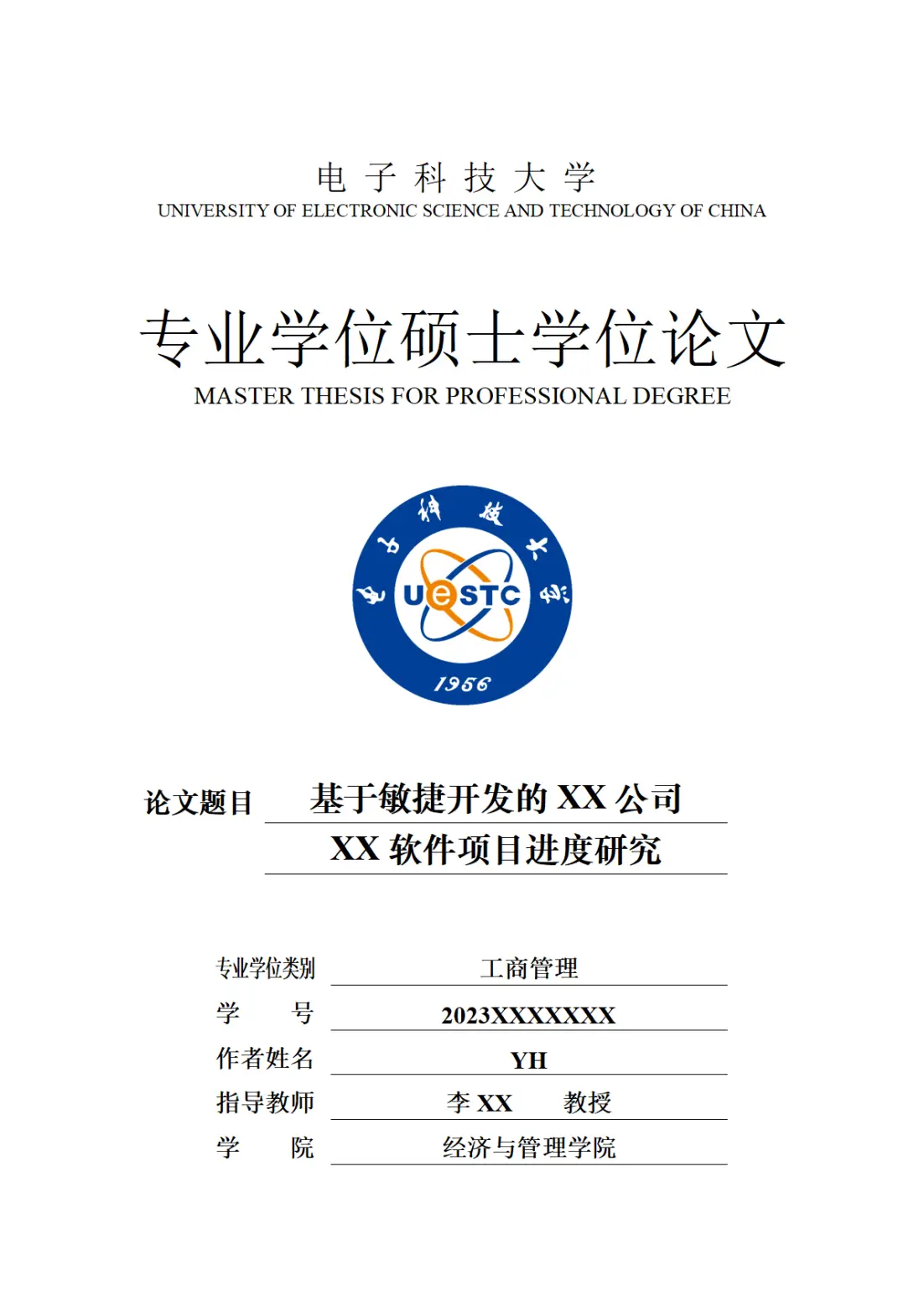 电 子 科 技 大 学
UNIVERSITY OF ELECTRONIC SCIENCE AND TECHNOLOGY OF CHINA

专业学位硕士学位论文
MASTER THESIS FOR PROFESSIONAL DEGREE

电子科技大学
UESTC
1956

论文题目 基于敏捷开发的 XX 公司
XX 软件项目进度研究

专业学位类别 工商管理
学 号 2023XXXXXXX
作者姓名 YH
指导教师 李 XX 教授
学 院 经济与管理学院